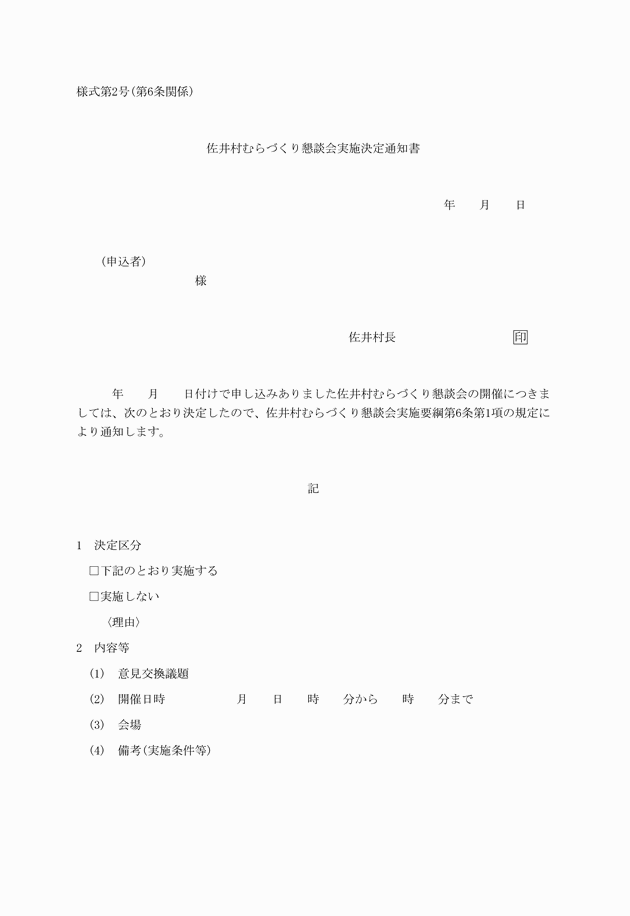 様式第2号(第6条関係)

佐井村むらづくり懇談会実施決定通知書

年　　月　　日

(申込者)
様

佐井村長　　　　　　　　　印

年　　月　　日付けで申し込みありました佐井村むらづくり懇談会の開催につきましては、次のとおり決定したので、佐井村むらづくり懇談会実施要綱第6条第1項の規定により通知します。

記

1　決定区分
□下記のとおり実施する
□実施しない
〈理由〉
2　内容等
(1)　意見交換議題
(2)　開催日時　　　　月　　日　　時　　分から　　時　　分まで
(3)　会場
(4)　備考(実施条件等)